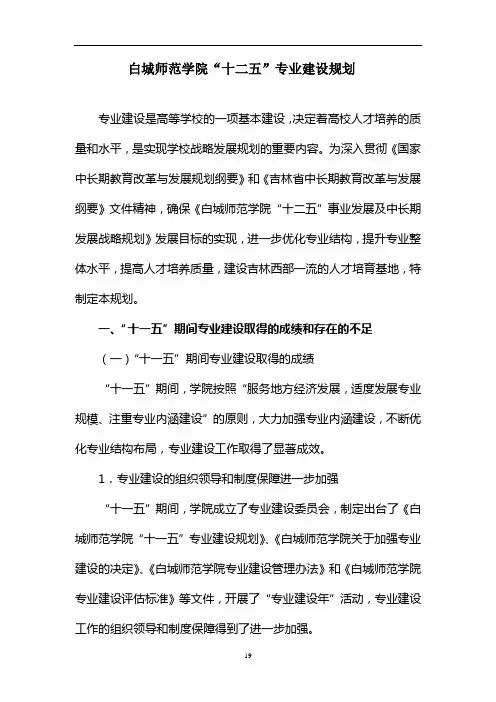 白城师范学院“十二五”专业建设规划

专业建设是高等学校的一项基本建设，决定着高校人才培养的质量和水平，是实现学校战略发展规划的重要内容。为深入贯彻《国家中长期教育改革与发展规划纲要》和《吉林省中长期教育改革与发展纲要》文件精神，确保《白城师范学院“十二五”事业发展及中长期发展战略规划》发展目标的实现，进一步优化专业结构，提升专业整体水平，提高人才培养质量，建设吉林西部一流的人才培育基地，特制定本规划。

一、“十一五”期间专业建设取得的成绩和存在的不足

（一）“十一五”期间专业建设取得的成绩

“十一五”期间，学院按照“服务地方经济发展，适度发展专业规模、注重专业内涵建设”的原则，大力加强专业内涵建设，不断优化专业结构布局，专业建设工作取得了显著成效。

1．专业建设的组织领导和制度保障进一步加强

“十一五”期间，学院成立了专业建设委员会，制定出台了《白城师范学院“十一五”专业建设规划》、《白城师范学院关于加强专业建设的决定》、《白城师范学院专业建设管理办法》和《白城师范学院专业建设评估标准》等文件，开展了“专业建设年”活动，专业建设工作的组织领导和制度保障得到了进一步加强。

19